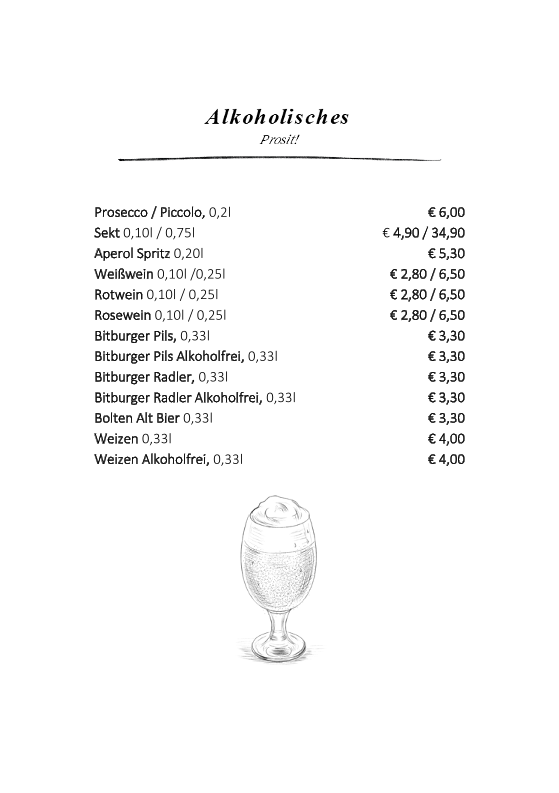 Alkoholisches
Prosit!

| | |
|---|---|
| Prosecco / Piccolo, 0,2l | € 6,00 |
| Sekt 0,10l / 0,75l | € 4,90 / 34,90 |
| Aperol Spritz 0,20l | € 5,30 |
| Weißwein 0,10l /0,25l | € 2,80 / 6,50 |
| Rotwein 0,10l / 0,25l | € 2,80 / 6,50 |
| Rosewein 0,10l / 0,25l | € 2,80 / 6,50 |
| Bitburger Pils, 0,33l | € 3,30 |
| Bitburger Pils Alkoholfrei, 0,33l | € 3,30 |
| Bitburger Radler, 0,33l | € 3,30 |
| Bitburger Radler Alkoholfrei, 0,33l | € 3,30 |
| Bolten Alt Bier 0,33l | € 3,30 |
| Weizen 0,33l | € 4,00 |
| Weizen Alkoholfrei, 0,33l | € 4,00 |